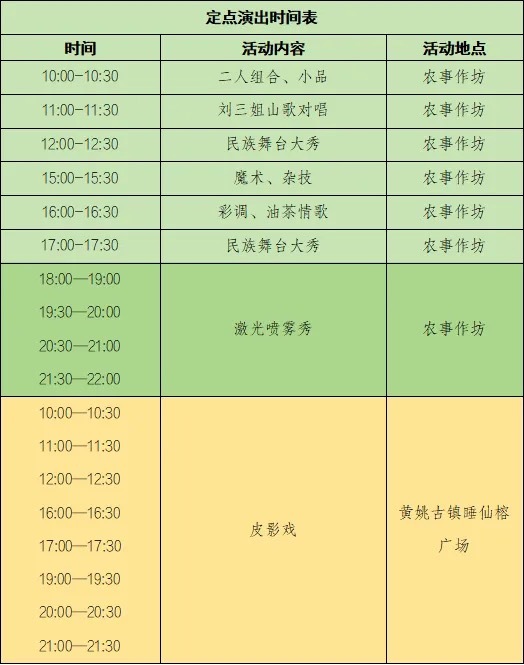 定点演出时间表

| 时间 | 活动内容 | 活动地点 |
|---|---|---|
| 10:00-10:30 | 二人组合、小品 | 农事作坊 |
| 11:00-11:30 | 刘三姐山歌对唱 | 农事作坊 |
| 12:00-12:30 | 民族舞台大秀 | 农事作坊 |
| 15:00-15:30 | 魔术、杂技 | 农事作坊 |
| 16:00-16:30 | 彩调、油茶情歌 | 农事作坊 |
| 17:00-17:30 | 民族舞台大秀 | 农事作坊 |
| 18:00—19:00 19:30—20:00 20:30—21:00 21:30—22:00 | 激光喷雾秀 | 农事作坊 |
| 10:00—10:30 11:00—11:30 12:00—12:30 16:00—16:30 17:00—17:30 19:00—19:30 20:00—20:30 21:00—21:30 | 皮影戏 | 黄姚古镇睡仙榕广场 |